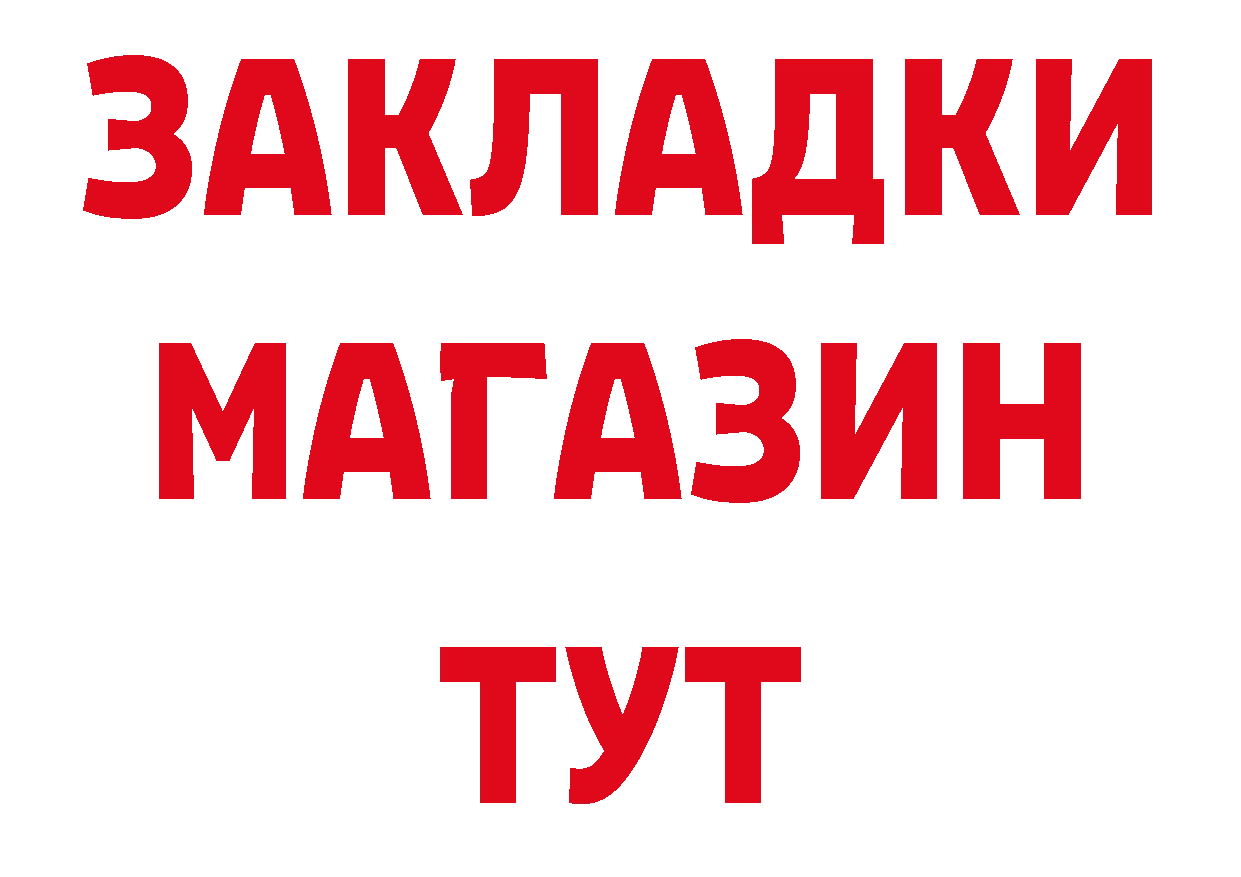 ЗАКЛАДКИ
МАГАЗИН
ТУТ